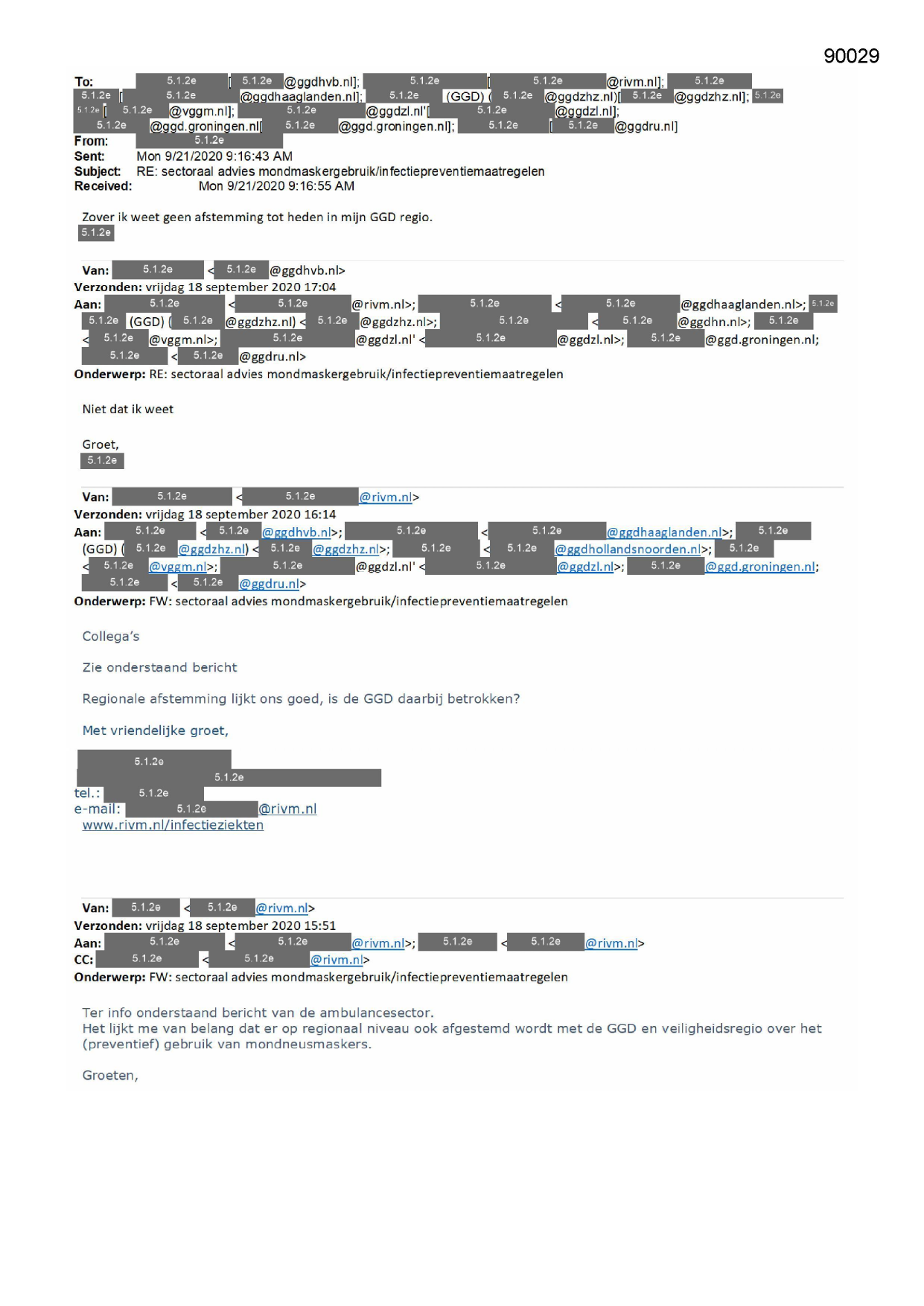 90029

To: 5.1.2e [ 5.1.2e @ggdhvb.nl]; 5.1.2e [ 5.1.2e @rivm.nl]; 5.1.2e 5.1.2e [ 5.1.2e @ggdhaaglanden.nl]; 5.1.2e (GGD) ( 5.1.2e @ggdzhz.nl)[ 5.1.2e @ggdzhz.nl]; 5.1.2e 5.1.2e [ 5.1.2e @vggm.nl]; 5.1.2e @ggdzl.nl'[ 5.1.2e @ggdzl.nl]; 5.1.2e @ggd.groningen.nl[ 5.1.2e @ggd.groningen.nl]; 5.1.2e [ 5.1.2e @ggdru.nl]
From: 5.1.2e
Sent: Mon 9/21/2020 9:16:43 AM
Subject: RE: sectoraal advies mondmaskergebruik/infectiepreventiemaatregelen
Received: Mon 9/21/2020 9:16:55 AM

Zover ik weet geen afstemming tot heden in mijn GGD regio.
5.1.2e

Van: 5.1.2e < 5.1.2e @ggdhvb.nl>
Verzonden: vrijdag 18 september 2020 17:04
Aan: 5.1.2e < 5.1.2e @rivm.nl>; 5.1.2e < 5.1.2e @ggdhaaglanden.nl>; 5.1.2e 5.1.2e (GGD) ( 5.1.2e @ggdzhz.nl) < 5.1.2e @ggdzhz.nl>; 5.1.2e < 5.1.2e @ggdhn.nl>; 5.1.2e < 5.1.2e @vggm.nl>; 5.1.2e @ggdzl.nl' < 5.1.2e @ggdzl.nl>; 5.1.2e @ggd.groningen.nl; 5.1.2e < 5.1.2e @ggdru.nl>
Onderwerp: RE: sectoraal advies mondmaskergebruik/infectiepreventiemaatregelen

Niet dat ik weet

Groet,
5.1.2e

Van: 5.1.2e < 5.1.2e @rivm.nl>
Verzonden: vrijdag 18 september 2020 16:14
Aan: 5.1.2e < 5.1.2e @ggdhvb.nl>; 5.1.2e < 5.1.2e @ggdhaaglanden.nl>; 5.1.2e (GGD) ( 5.1.2e @ggdzhz.nl) < 5.1.2e @ggdzhz.nl>; 5.1.2e < 5.1.2e @ggdhollandsnoorden.nl>; 5.1.2e < 5.1.2e @vggm.nl>; 5.1.2e @ggdzl.nl' < 5.1.2e @ggdzl.nl>; 5.1.2e @ggd.groningen.nl; 5.1.2e < 5.1.2e @ggdru.nl>
Onderwerp: FW: sectoraal advies mondmaskergebruik/infectiepreventiemaatregelen

Collega's

Zie onderstaand bericht

Regionale afstemming lijkt ons goed, is de GGD daarbij betrokken?

Met vriendelijke groet,

5.1.2e
5.1.2e
tel.: 5.1.2e
e-mail: 5.1.2e @rivm.nl
www.rivm.nl/infectieziekten

Van: 5.1.2e < 5.1.2e @rivm.nl>
Verzonden: vrijdag 18 september 2020 15:51
Aan: 5.1.2e < 5.1.2e @rivm.nl>; 5.1.2e < 5.1.2e @rivm.nl>
CC: 5.1.2e < 5.1.2e @rivm.nl>
Onderwerp: FW: sectoraal advies mondmaskergebruik/infectiepreventiemaatregelen

Ter info onderstaand bericht van de ambulancesector.
Het lijkt me van belang dat er op regionaal niveau ook afgestemd wordt met de GGD en veiligheidsregio over het (preventief) gebruik van mondneusmaskers.

Groeten,